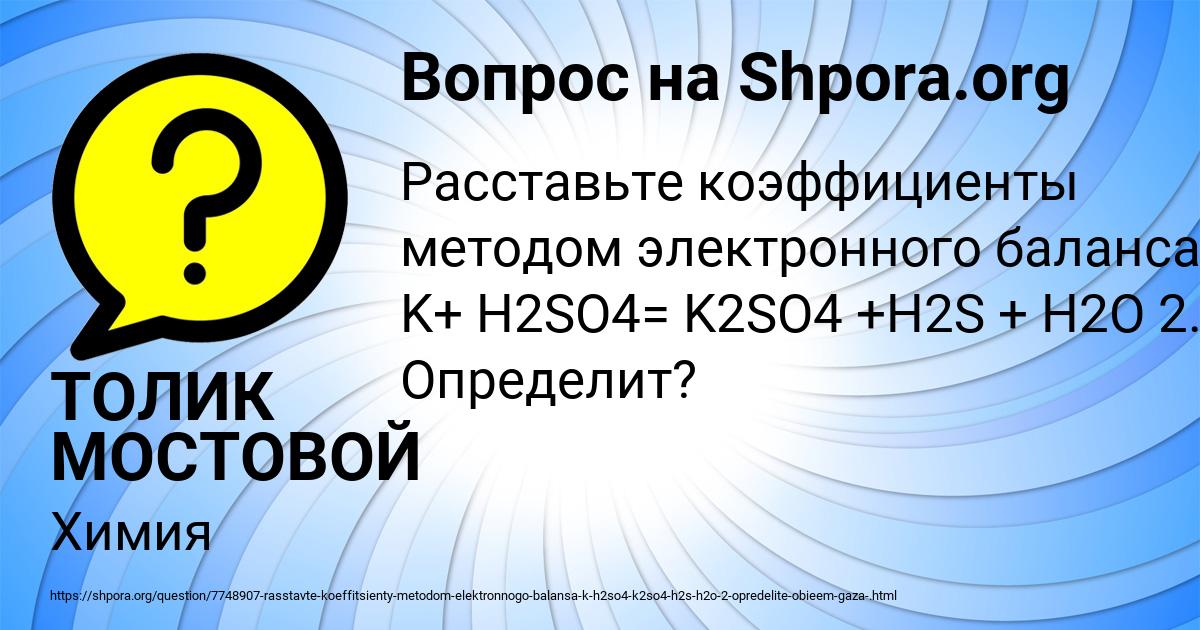 Вопрос на Shpora.org

Расставьте коэффициенты методом электронного баланса K+ H2SO4= K2SO4 +H2S + H2O 2. Определит?

ТОЛИК МОСТОВОЙ

Химия

https://shpora.org/question/7748907-rasstavte-koeffitsienty-metodom-elektronnogo-balansa-k-h2so4-k2so4-h2s-h2o-2-opredelite-obieem-gaza-.html